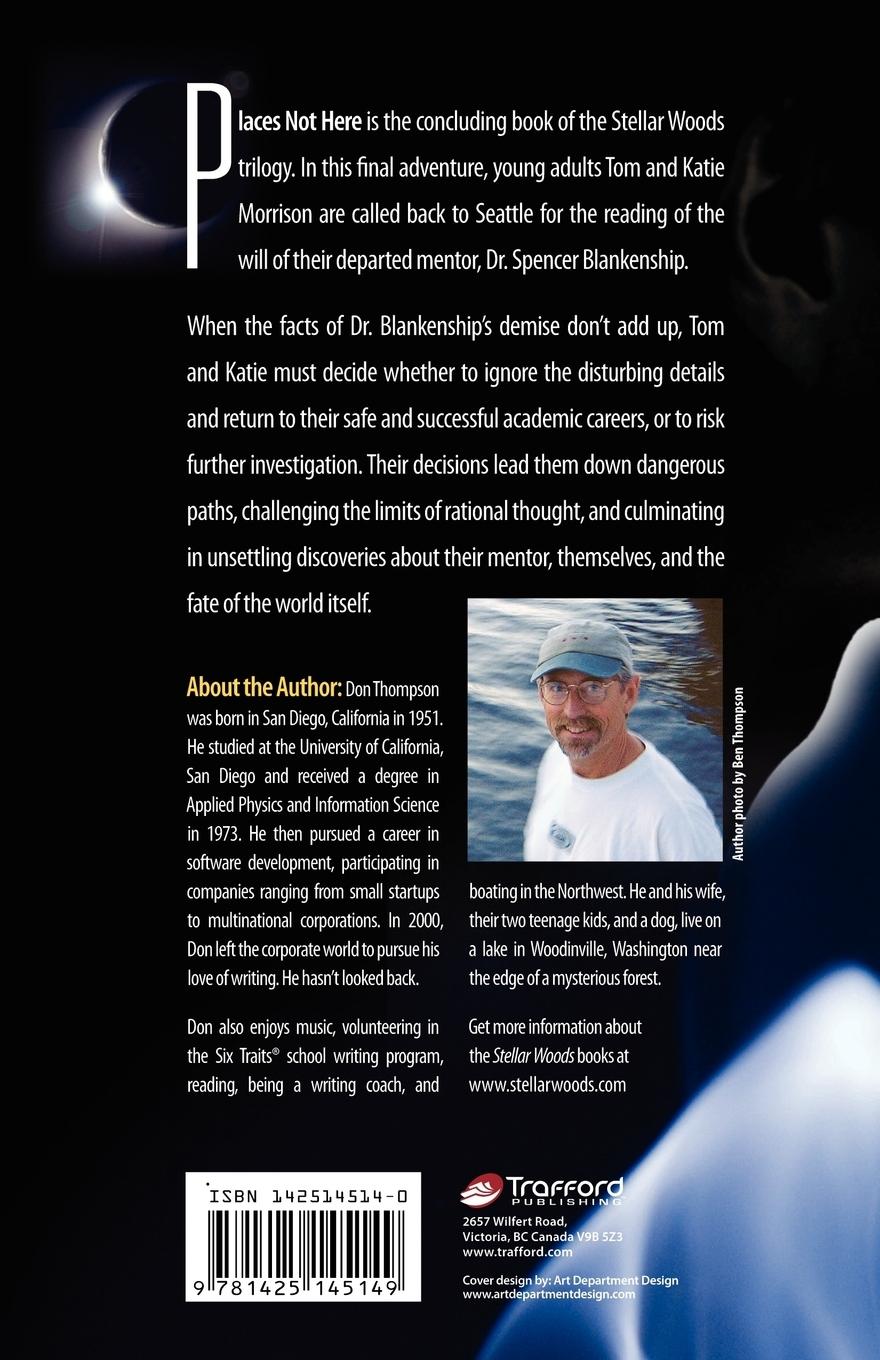 Places Not Here is the concluding book of the Stellar Woods trilogy. In this final adventure, young adults Tom and Katie Morrison are called back to Seattle for the reading of the will of their departed mentor, Dr. Spencer Blankenship.

When the facts of Dr. Blankenship's demise don't add up, Tom and Katie must decide whether to ignore the disturbing details and return to their safe and successful academic careers, or to risk further investigation. Their decisions lead them down dangerous paths, challenging the limits of rational thought, and culminating in unsettling discoveries about their mentor, themselves, and the fate of the world itself.

About the Author: Don Thompson was born in San Diego, California in 1951. He studied at the University of California, San Diego and received a degree in Applied Physics and Information Science in 1973. He then pursued a career in software development, participating in companies ranging from small startups to multinational corporations. In 2000, Don left the corporate world to pursue his love of writing. He hasn't looked back.

Don also enjoys music, volunteering in the Six Traits® school writing program, reading, being a writing coach, and boating in the Northwest. He and his wife, their two teenage kids, and a dog, live on a lake in Woodinville, Washington near the edge of a mysterious forest.

Get more information about the Stellar Woods books at www.stellarwoods.com

Author photo by Ben Thompson

ISBN 142514514-0

9 781425 145149

Trafford PUBLISHING
2657 Wilfert Road,
Victoria, BC Canada V9B 5Z3
www.trafford.com

Cover design by: Art Department Design
www.artdepartmentdesign.com